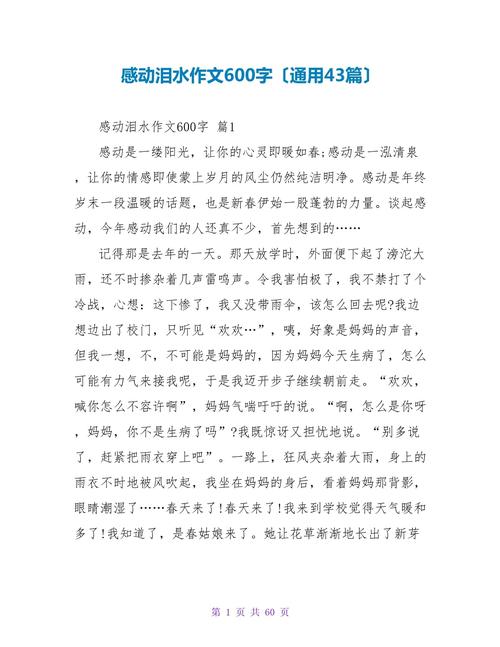 感动泪水作文600字〔通用43篇〕

感动泪水作文600字 篇1

感动是一缕阳光，让你的心灵即暖如春;感动是一泓清泉，让你的情感即使蒙上岁月的风尘仍然纯洁明净。感动是年终岁末一段温暖的话题，也是新春伊始一股蓬勃的力量。谈起感动，今年感动我们的人还真不少，首先想到的……

记得那是去年的一天。那天放学时，外面便下起了滂沱大雨，还不时掺杂着几声雷鸣声。令我害怕极了，我不禁打了个冷战，心想：这下惨了，我又没带雨伞，该怎么回去呢?我边想边出了校门，只听见“欢欢…”，咦，好象是妈妈的声音，但我一想，不，不可能是妈妈的，因为妈妈今天生病了，怎么可能有力气来接我呢，于是我迈开步子继续朝前走。“欢欢，喊你怎么不容许啊”，妈妈气喘吁吁的说。“啊，怎么是你呀，妈妈，你不是生病了吗”?我既惊讶又担忧地说。“别多说了，赶紧把雨衣穿上吧”。一路上，狂风夹杂着大雨，身上的雨衣不时地被风吹起，我坐在妈妈的身后，看着妈妈那背影，眼睛潮湿了……春天来了!春天来了!我来到学校觉得天气暖和多了!我知道了，是春姑娘来了。她让花草渐渐地长出了新芽

第 1 页 共 60 页